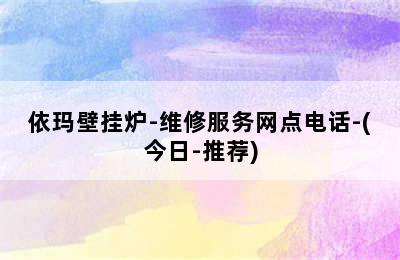 依玛壁挂炉-维修服务网点电话-(今日-推荐)